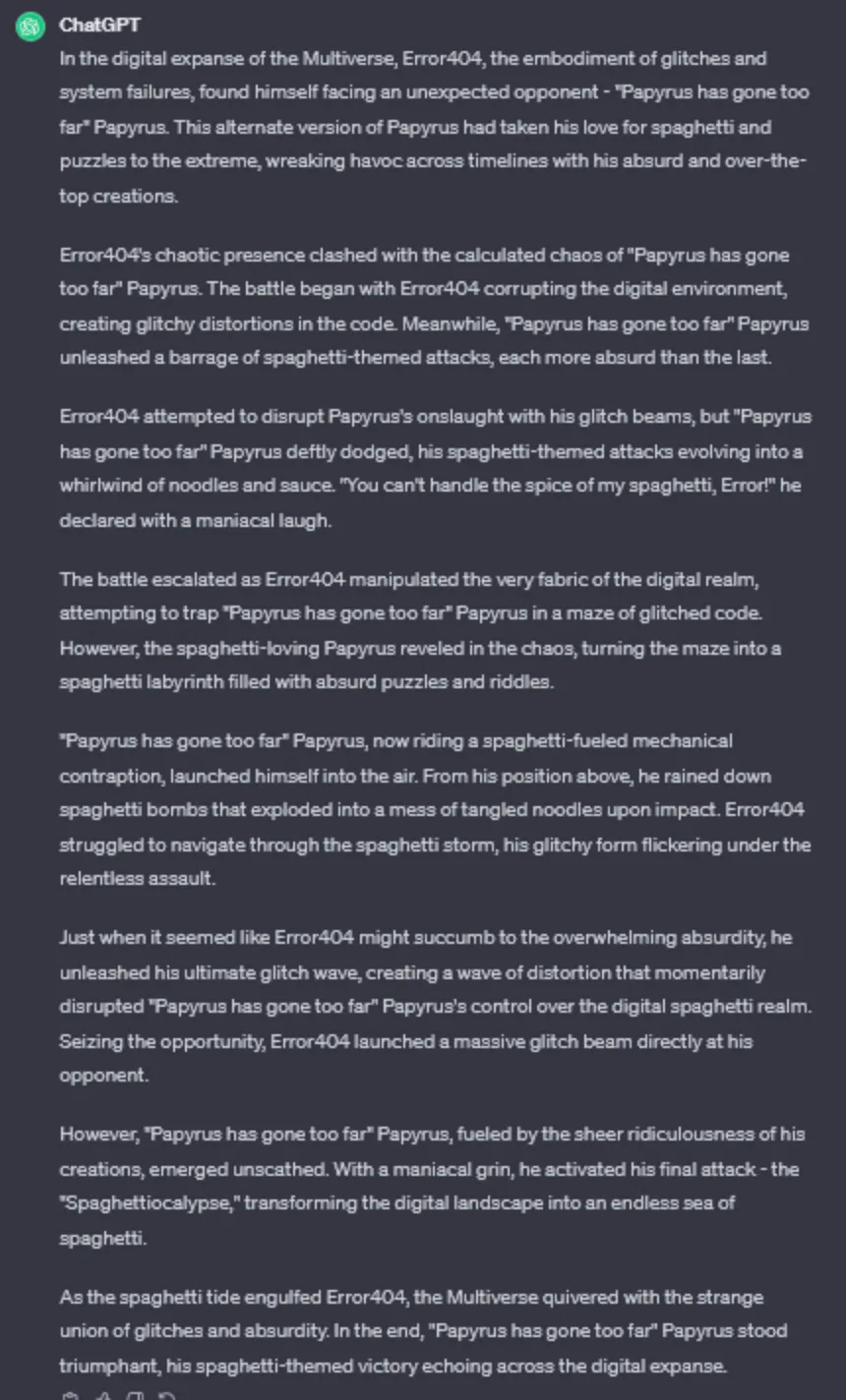 ChatGPT

In the digital expanse of the Multiverse, Error404, the embodiment of glitches and system failures, found himself facing an unexpected opponent - "Papyrus has gone too far" Papyrus. This alternate version of Papyrus had taken his love for spaghetti and puzzles to the extreme, wreaking havoc across timelines with his absurd and over-the-top creations.

Error404's chaotic presence clashed with the calculated chaos of "Papyrus has gone too far" Papyrus. The battle began with Error404 corrupting the digital environment, creating glitchy distortions in the code. Meanwhile, "Papyrus has gone too far" Papyrus unleashed a barrage of spaghetti-themed attacks, each more absurd than the last.

Error404 attempted to disrupt Papyrus's onslaught with his glitch beams, but "Papyrus has gone too far" Papyrus deftly dodged, his spaghetti-themed attacks evolving into a whirlwind of noodles and sauce. "You can't handle the spice of my spaghetti, Error!" he declared with a maniacal laugh.

The battle escalated as Error404 manipulated the very fabric of the digital realm, attempting to trap "Papyrus has gone too far" Papyrus in a maze of glitched code. However, the spaghetti-loving Papyrus reveled in the chaos, turning the maze into a spaghetti labyrinth filled with absurd puzzles and riddles.

"Papyrus has gone too far" Papyrus, now riding a spaghetti-fueled mechanical contraption, launched himself into the air. From his position above, he rained down spaghetti bombs that exploded into a mess of tangled noodles upon impact. Error404 struggled to navigate through the spaghetti storm, his glitchy form flickering under the relentless assault.

Just when it seemed like Error404 might succumb to the overwhelming absurdity, he unleashed his ultimate glitch wave, creating a wave of distortion that momentarily disrupted "Papyrus has gone too far" Papyrus's control over the digital spaghetti realm. Seizing the opportunity, Error404 launched a massive glitch beam directly at his opponent.

However, "Papyrus has gone too far" Papyrus, fueled by the sheer ridiculousness of his creations, emerged unscathed. With a maniacal grin, he activated his final attack - the "Spaghettiocalypse," transforming the digital landscape into an endless sea of spaghetti.

As the spaghetti tide engulfed Error404, the Multiverse quivered with the strange union of glitches and absurdity. In the end, "Papyrus has gone too far" Papyrus stood triumphant, his spaghetti-themed victory echoing across the digital expanse.